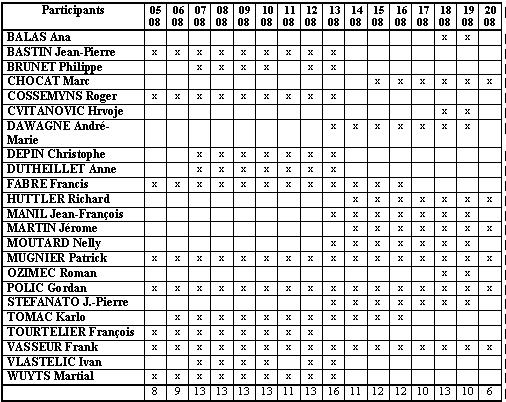 | Participants | 05 08 | 06 08 | 07 08 | 08 08 | 09 08 | 10 08 | 11 08 | 12 08 | 13 08 | 14 08 | 15 08 | 16 08 | 17 08 | 18 08 | 19 08 | 20 08 |
|---|---|---|---|---|---|---|---|---|---|---|---|---|---|---|---|---|
| BALAS Ana | | | | | | | | | | | | | | x | x | |
| BASTIN Jean-Pierre | x | x | x | x | x | x | x | x | x | | | | | | | |
| BRUNET Philippe | | | x | x | x | x | | x | x | | | | | | | |
| CHOCAT Marc | | | | | | | | | | | x | x | x | x | x | x |
| COSSEMYNS Roger | x | x | x | x | x | x | x | x | x | | | | | | | |
| CVITANOVIC Hrvoje | | | | | | | | | | | | | | x | x | |
| DAWAGNE André-Marie | | | | | | | | | x | x | x | x | x | x | x | |
| DEPIN Christophe | | | x | x | x | x | x | x | x | | | | | | | |
| DUTHEILLET Anne | | | x | x | x | x | x | x | x | | | | | | | |
| FABRE Francis | x | x | x | x | x | x | x | x | x | x | x | x | | | | |
| HUTTLER Richard | | | | | | | | | | x | x | x | x | x | x | x |
| MANIL Jean-François | | | | | | | | | x | x | x | x | x | x | x | |
| MARTIN Jérome | | | | | | | | | | x | x | x | x | x | x | x |
| MOUTARD Nelly | | | | | | | | | x | x | x | x | x | x | x | |
| MUGNIER Patrick | x | x | x | x | x | x | x | x | x | x | x | x | x | x | x | x |
| OZIMEC Roman | | | | | | | | | | | | | | x | x | |
| POLIC Gordan | x | x | x | x | x | x | x | x | x | x | x | x | x | x | x | x |
| STEFANATO J.-Pierre | | | | | | | | | x | x | x | x | x | x | x | |
| TOMAC Karlo | | x | x | x | x | x | x | x | x | x | x | x | | | | |
| TOURTELIER François | x | x | x | x | x | x | x | x | | | | | | | | |
| VASSEUR Frank | x | x | x | x | x | x | x | x | x | x | x | x | x | x | x | x |
| VLASTELIC Ivan | | | x | x | x | x | | x | x | | | | | | | |
| WUYTS Martial | x | x | x | x | x | x | x | x | x | | | | | | | |
| | 8 | 9 | 13 | 13 | 13 | 13 | 11 | 13 | 16 | 11 | 12 | 12 | 10 | 13 | 10 | 6 |